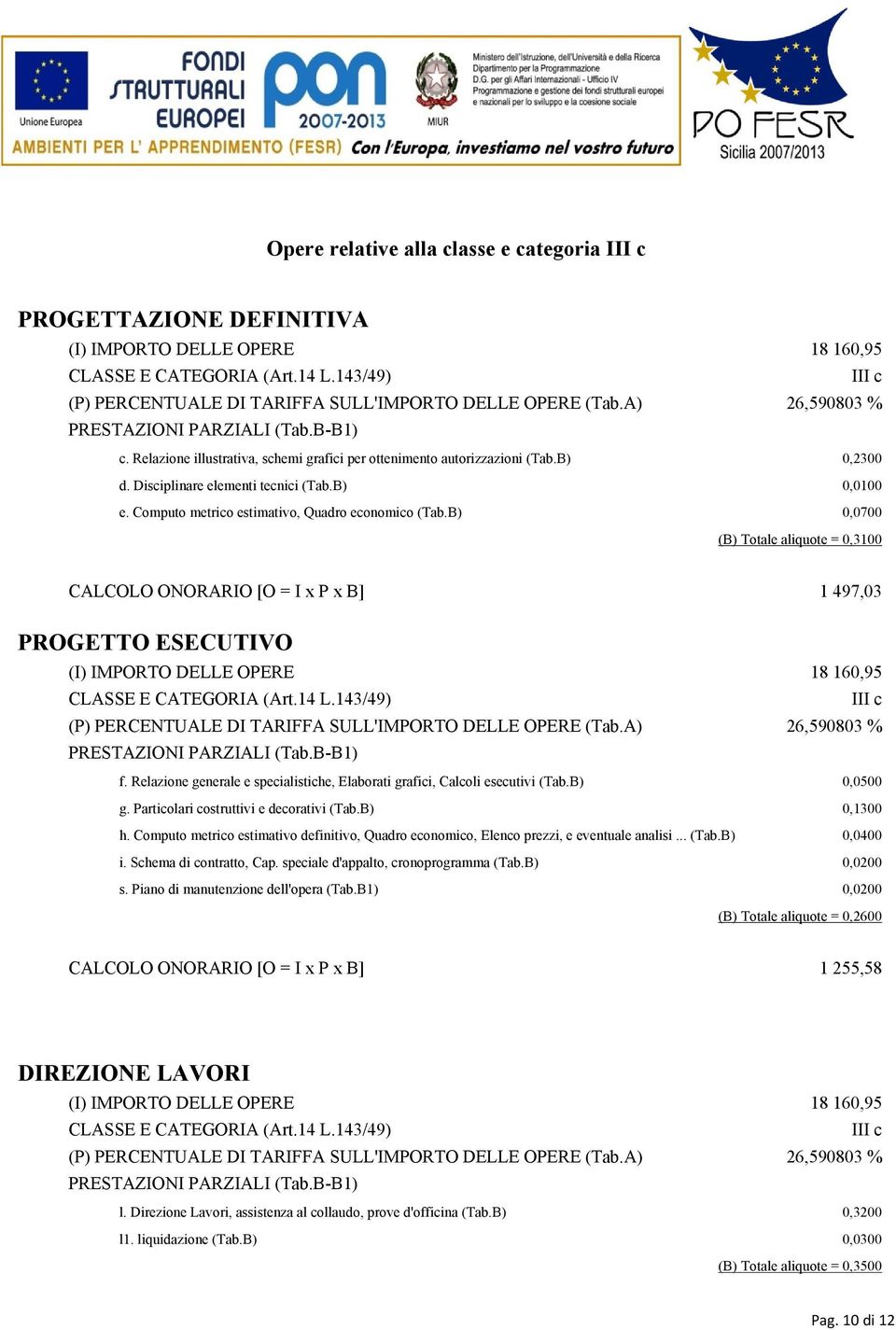 Unione Europea
FONDI STRUTTURALI EUROPEI
pon 2007-2013
MIUR
Ministero dell'Istruzione, dell'Università e della Ricerca
Dipartimento per la Programmazione
D.G. per gli Affari Internazionali - Ufficio IV
Programmazione e gestione dei fondi strutturali europei e nazionali per lo sviluppo e la coesione sociale
AMBIENTI PER L' APPRENDIMENTO (FESR) Con l'Europa, investiamo nel vostro futuro
PO FESR Sicilia 2007/2013

Opere relative alla classe e categoria III c

PROGETTAZIONE DEFINITIVA
(I) IMPORTO DELLE OPERE 18 160,95
CLASSE E CATEGORIA (Art.14 L.143/49) III c
(P) PERCENTUALE DI TARIFFA SULL'IMPORTO DELLE OPERE (Tab.A) 26,590803 %
PRESTAZIONI PARZIALI (Tab.B-B1)
c. Relazione illustrativa, schemi grafici per ottenimento autorizzazioni (Tab.B) 0,2300
d. Disciplinare elementi tecnici (Tab.B) 0,0100
e. Computo metrico estimativo, Quadro economico (Tab.B) 0,0700
(B) Totale aliquote = 0,3100

CALCOLO ONORARIO [O = I x P x B] 1 497,03

PROGETTO ESECUTIVO
(I) IMPORTO DELLE OPERE 18 160,95
CLASSE E CATEGORIA (Art.14 L.143/49) III c
(P) PERCENTUALE DI TARIFFA SULL'IMPORTO DELLE OPERE (Tab.A) 26,590803 %
PRESTAZIONI PARZIALI (Tab.B-B1)
f. Relazione generale e specialistiche, Elaborati grafici, Calcoli esecutivi (Tab.B) 0,0500
g. Particolari costruttivi e decorativi (Tab.B) 0,1300
h. Computo metrico estimativo definitivo, Quadro economico, Elenco prezzi, e eventuale analisi ... (Tab.B) 0,0400
i. Schema di contratto, Cap. speciale d'appalto, cronoprogramma (Tab.B) 0,0200
s. Piano di manutenzione dell'opera (Tab.B1) 0,0200
(B) Totale aliquote = 0,2600

CALCOLO ONORARIO [O = I x P x B] 1 255,58

DIREZIONE LAVORI
(I) IMPORTO DELLE OPERE 18 160,95
CLASSE E CATEGORIA (Art.14 L.143/49) III c
(P) PERCENTUALE DI TARIFFA SULL'IMPORTO DELLE OPERE (Tab.A) 26,590803 %
PRESTAZIONI PARZIALI (Tab.B-B1)
l. Direzione Lavori, assistenza al collaudo, prove d'officina (Tab.B) 0,3200
l1. liquidazione (Tab.B) 0,0300
(B) Totale aliquote = 0,3500

Pag. 10 di 12